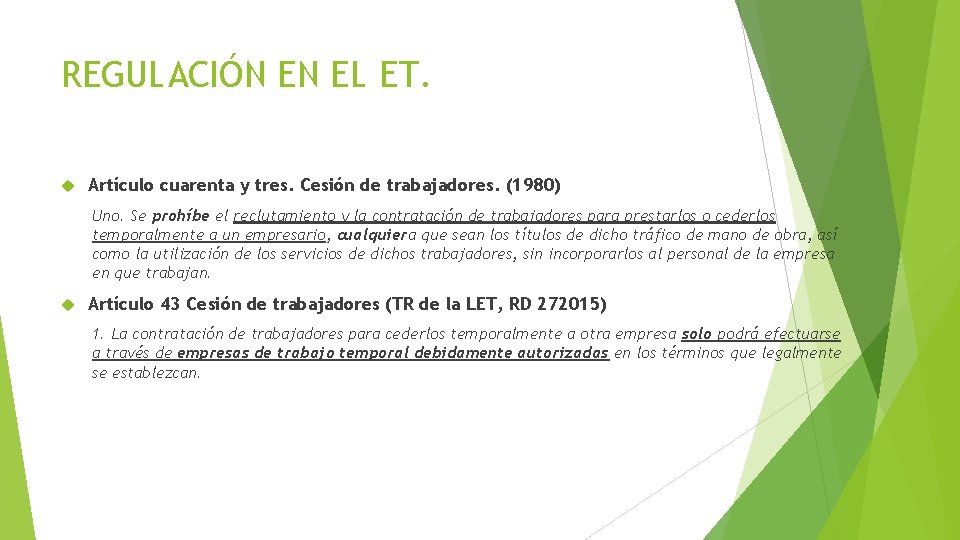 REGULACIÓN EN EL ET.

Artículo cuarenta y tres. Cesión de trabajadores. (1980)

Uno. Se prohíbe el reclutamiento y la contratación de trabajadores para prestarlos o cederlos temporalmente a un empresario, cualquiera que sean los títulos de dicho tráfico de mano de obra, así como la utilización de los servicios de dichos trabajadores, sin incorporarlos al personal de la empresa en que trabajan.

Artículo 43 Cesión de trabajadores (TR de la LET, RD 272015)

1. La contratación de trabajadores para cederlos temporalmente a otra empresa solo podrá efectuarse a través de empresas de trabajo temporal debidamente autorizadas en los términos que legalmente se establezcan.